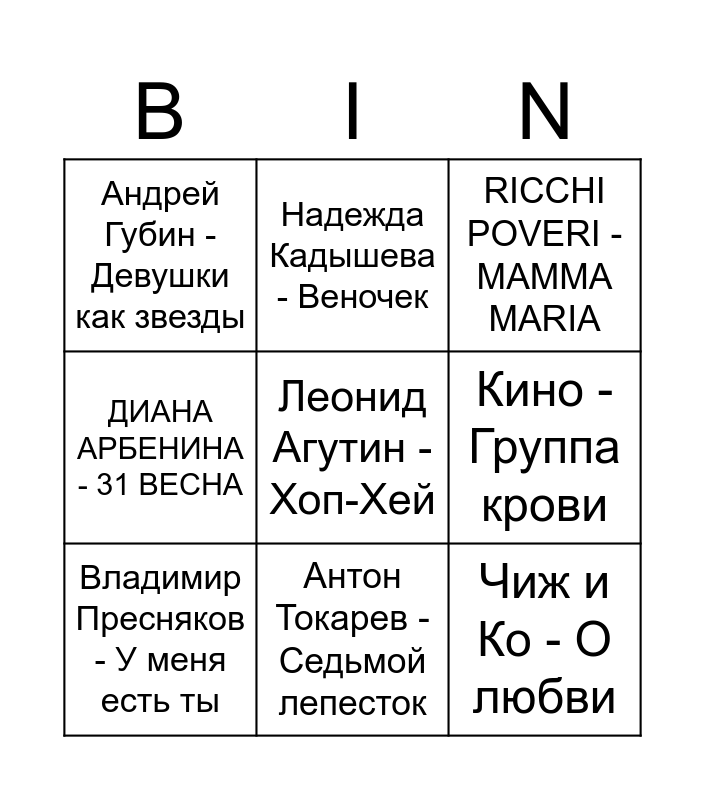 | B | I | N |
|---|---|---|
| Андрей Губин - Девушки как звезды | Надежда Кадышева - Веночек | RICCHI POVERI - MAMMA MARIA |
| ДИАНА АРБЕНИНА - 31 ВЕСНА | Леонид Агутин - Хоп-Хей | Кино - Группа крови |
| Владимир Пресняков - У меня есть ты | Антон Токарев - Седьмой лепесток | Чиж и Ко - О любви |